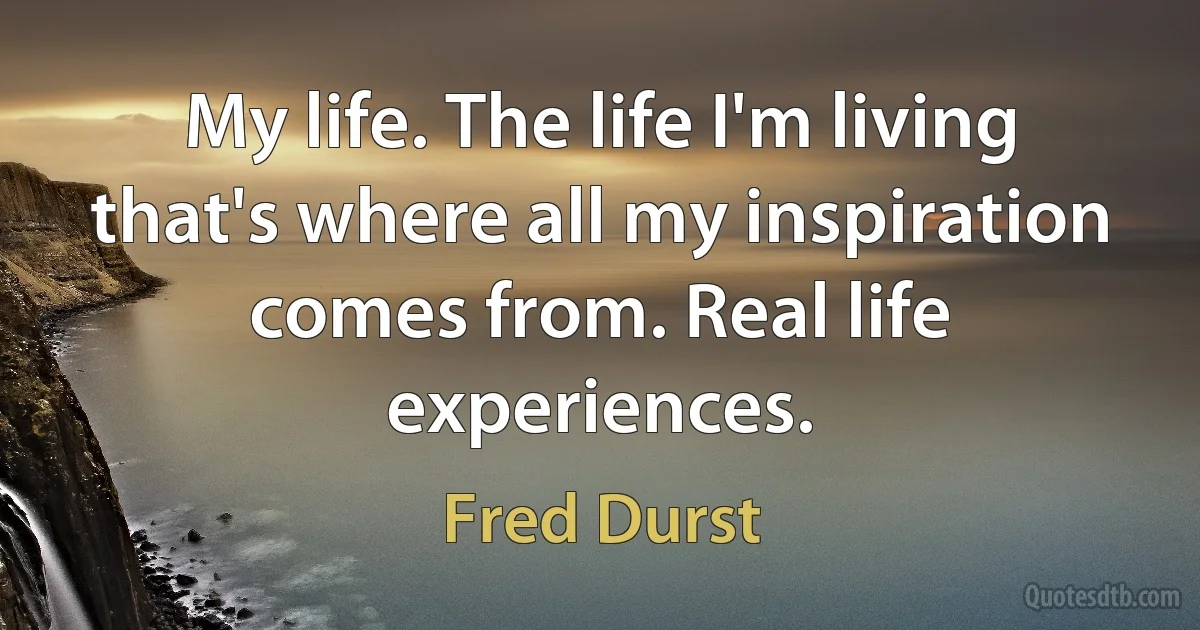 My life. The life I'm living that's where all my inspiration comes from. Real life experiences.

Fred Durst

Quotesdtb.com